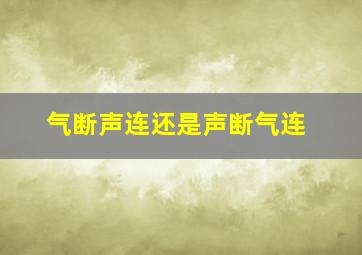 气断声连还是声断气连